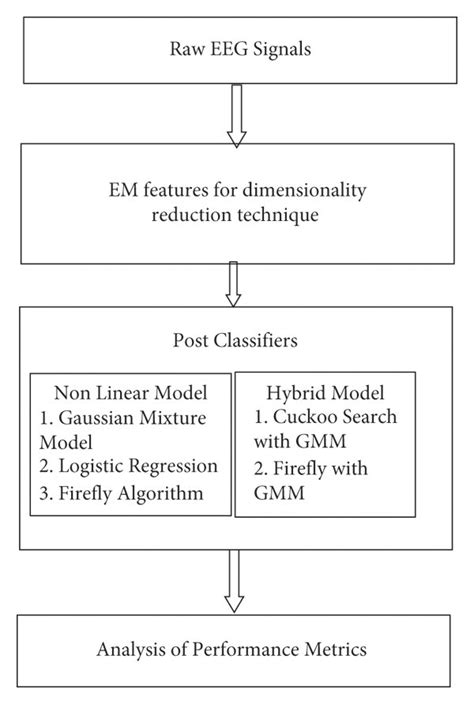 Raw EEG Signals

EM features for dimensionality reduction technique

Post Classifiers

Non Linear Model
1. Gaussian Mixture Model
2. Logistic Regression
3. Firefly Algorithm

Hybrid Model
1. Cuckoo Search with GMM
2. Firefly with GMM

Analysis of Performance Metrics